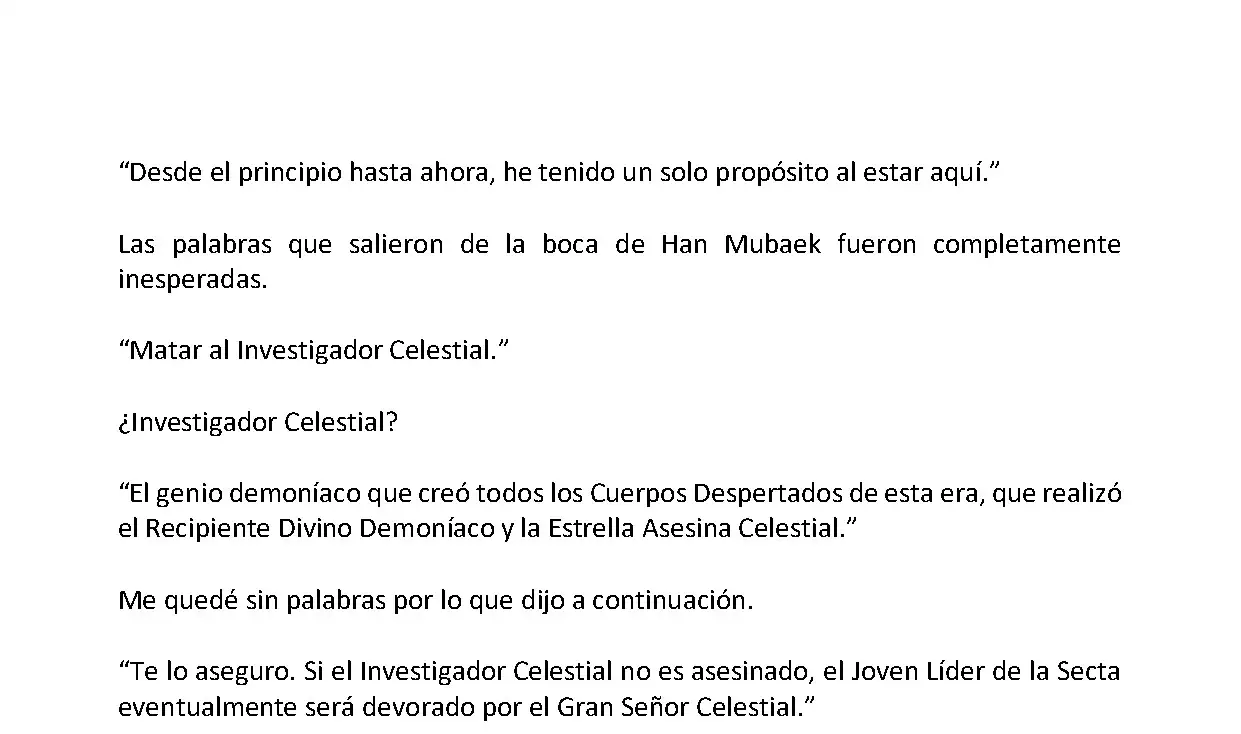 “Desde el principio hasta ahora, he tenido un solo propósito al estar aquí.”

Las palabras que salieron de la boca de Han Mubaek fueron completamente inesperadas.

“Matar al Investigador Celestial.”

¿Investigador Celestial?

“El genio demoníaco que creó todos los Cuerpos Despertados de esta era, que realizó el Recipiente Divino Demoníaco y la Estrella Asesina Celestial.”

Me quedé sin palabras por lo que dijo a continuación.

“Te lo aseguro. Si el Investigador Celestial no es asesinado, el Joven Líder de la Secta eventualmente será devorado por el Gran Señor Celestial.”